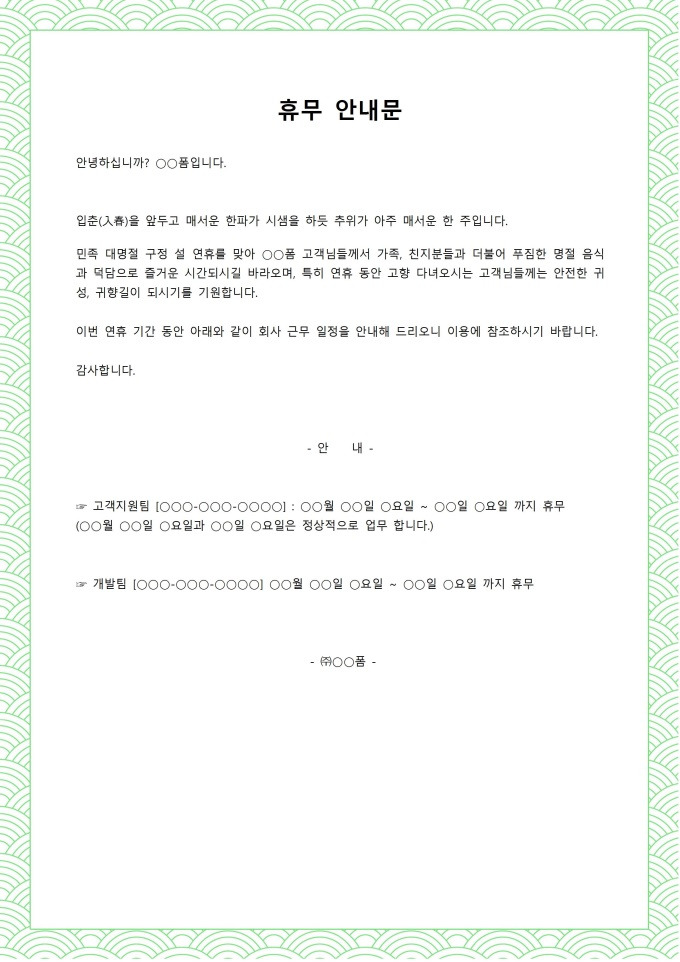 휴무 안내문

안녕하십니까? ○○폼입니다.

입춘(入春)을 앞두고 매서운 한파가 시샘을 하듯 추위가 아주 매서운 한 주입니다.

민족 대명절 구정 설 연휴를 맞아 ○○폼 고객님들께서 가족, 친지분들과 더불어 푸짐한 명절 음식과 덕담으로 즐거운 시간되시길 바라오며, 특히 연휴 동안 고향 다녀오시는 고객님들께는 안전한 귀성, 귀향길이 되시기를 기원합니다.

이번 연휴 기간 동안 아래와 같이 회사 근무 일정을 안내해 드리오니 이용에 참조하시기 바랍니다.

감사합니다.

- 안 내 -

☞ 고객지원팀 [○○○-○○○-○○○○] : ○○월 ○○일 ○요일 ~ ○○일 ○요일 까지 휴무
(○○월 ○○일 ○요일과 ○○일 ○요일은 정상적으로 업무 합니다.)

☞ 개발팀 [○○○-○○○-○○○○] ○○월 ○○일 ○요일 ~ ○○일 ○요일 까지 휴무

- ㈜○○폼 -